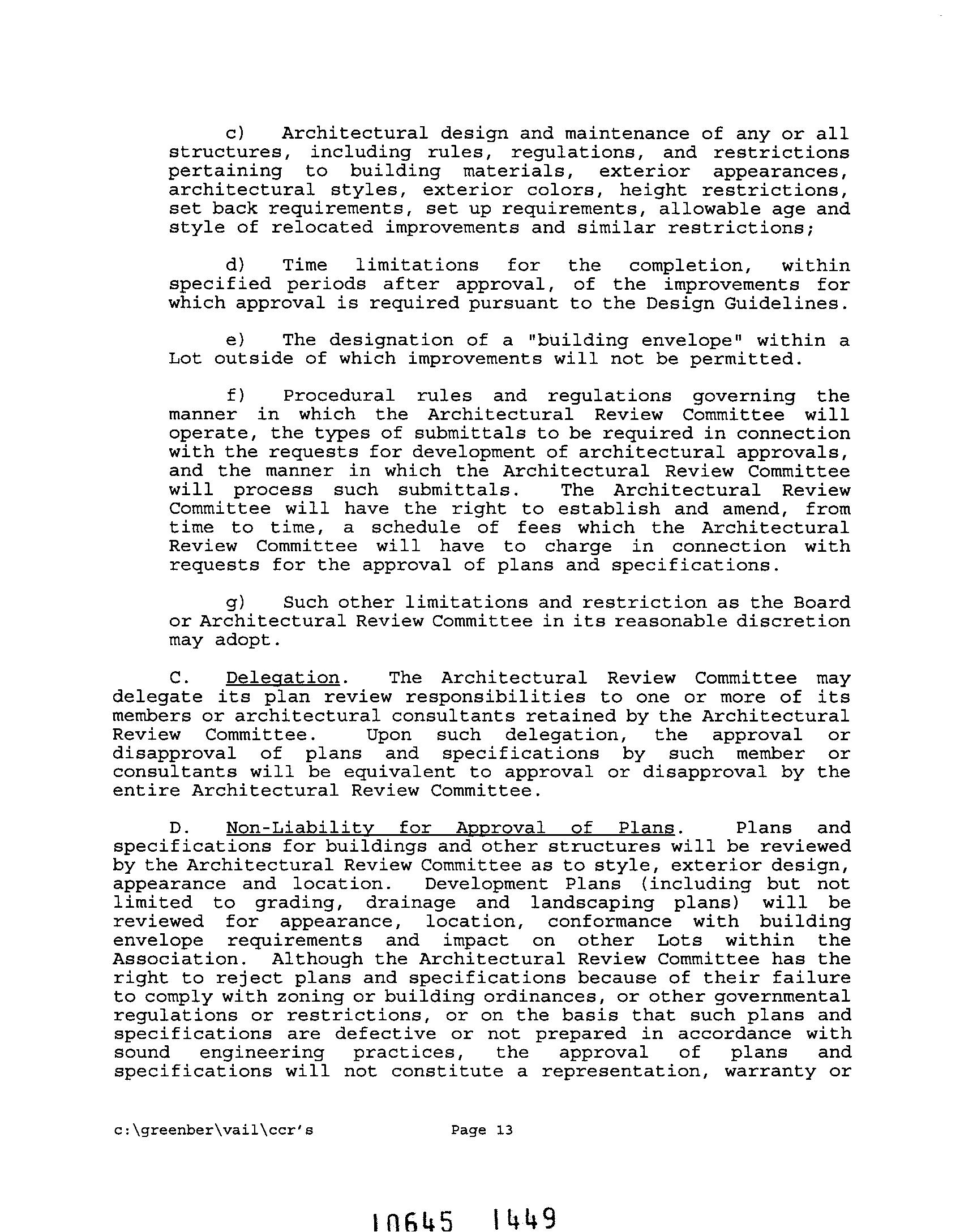 c) Architectural design and maintenance of any or all structures, including rules, regulations, and restrictions pertaining to building materials, exterior appearances, architectural styles, exterior colors, height restrictions, set back requirements, set up requirements, allowable age and style of relocated improvements and similar restrictions;

d) Time limitations for the completion, within specified periods after approval, of the improvements for which approval is required pursuant to the Design Guidelines.

e) The designation of a "building envelope" within a Lot outside of which improvements will not be permitted.

f) Procedural rules and regulations governing the manner in which the Architectural Review Committee will operate, the types of submittals to be required in connection with the requests for development of architectural approvals, and the manner in which the Architectural Review Committee will process such submittals. The Architectural Review Committee will have the right to establish and amend, from time to time, a schedule of fees which the Architectural Review Committee will have to charge in connection with requests for the approval of plans and specifications.

g) Such other limitations and restriction as the Board or Architectural Review Committee in its reasonable discretion may adopt.

C. Delegation. The Architectural Review Committee may delegate its plan review responsibilities to one or more of its members or architectural consultants retained by the Architectural Review Committee. Upon such delegation, the approval or disapproval of plans and specifications by such member or consultants will be equivalent to approval or disapproval by the entire Architectural Review Committee.

D. Non-Liability for Approval of Plans. Plans and specifications for buildings and other structures will be reviewed by the Architectural Review Committee as to style, exterior design, appearance and location. Development Plans (including but not limited to grading, drainage and landscaping plans) will be reviewed for appearance, location, conformance with building envelope requirements and impact on other Lots within the Association. Although the Architectural Review Committee has the right to reject plans and specifications because of their failure to comply with zoning or building ordinances, or other governmental regulations or restrictions, or on the basis that such plans and specifications are defective or not prepared in accordance with sound engineering practices, the approval of plans and specifications will not constitute a representation, warranty or

c:\greenber\vail\ccr's Page 13

10645 1449